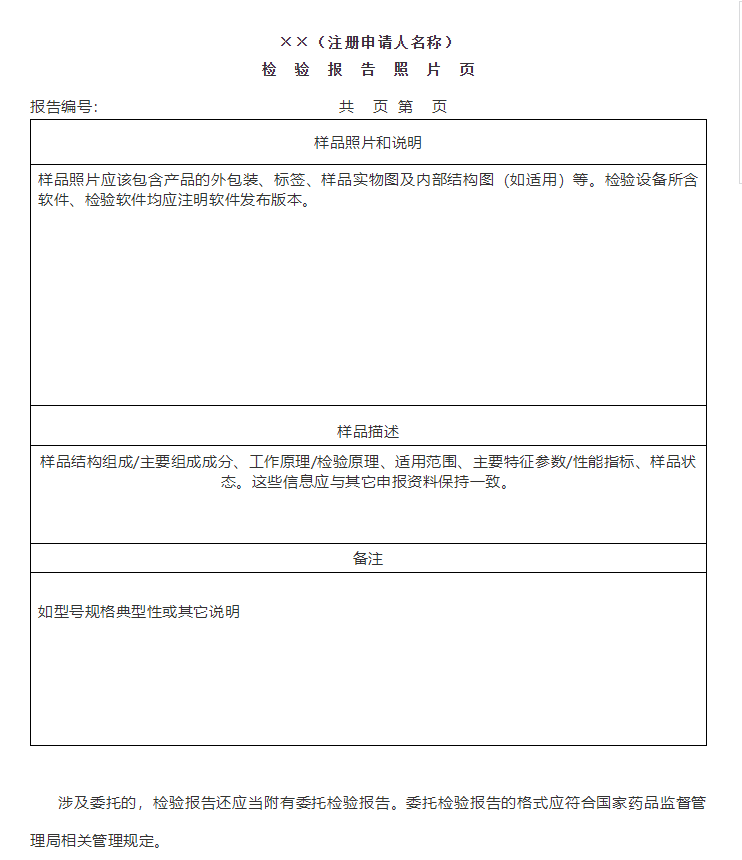 ××（注册申请人名称）
检 验 报 告 照 片 页

报告编号: 共 页 第 页

| 样品照片和说明 |
|---|
| 样品照片应该包含产品的外包装、标签、样品实物图及内部结构图（如适用）等。检验设备所含软件、检验软件均应注明软件发布版本。 |
| 样品描述 |
| 样品结构组成/主要组成成分、工作原理/检验原理、适用范围、主要特征参数/性能指标、样品状态。这些信息应与其它申报资料保持一致。 |
| 备注 |
| 如型号规格典型性或其它说明 |

涉及委托的，检验报告还应当附有委托检验报告。委托检验报告的格式应符合国家药品监督管理局相关管理规定。